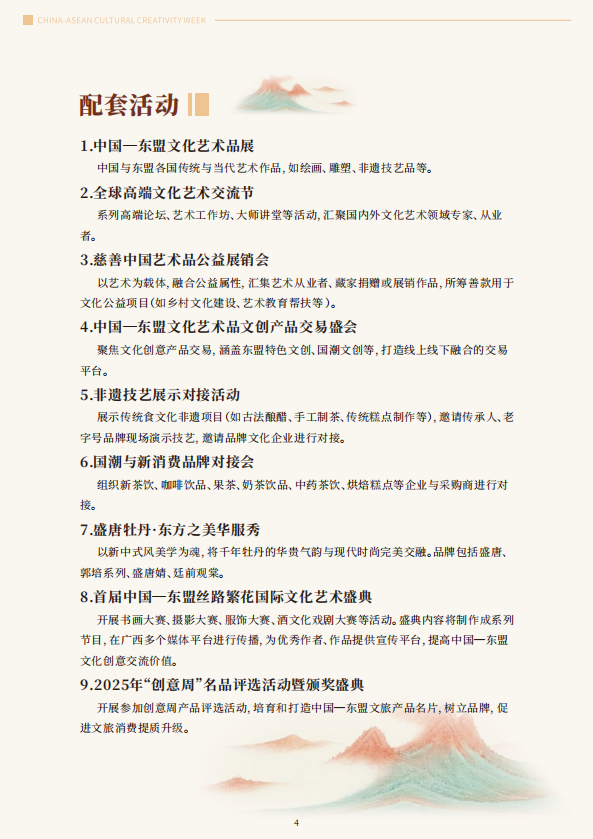 CHINA-ASEAN CULTURAL CREATIVITY WEEK

配套活动

1.中国—东盟文化艺术品展

中国与东盟各国传统与当代艺术作品，如绘画、雕塑、非遗技艺品等。

2.全球高端文化艺术交流节

系列高端论坛、艺术工作坊、大师讲堂等活动，汇聚国内外文化艺术领域专家、从业者。

3.慈善中国艺术品公益展销会

以艺术为载体，融合公益属性，汇集艺术从业者、藏家捐赠或展销作品，所筹善款用于文化公益项目（如乡村文化建设、艺术教育帮扶等）。

4.中国—东盟文化艺术品文创产品交易盛会

聚焦文化创意产品交易，涵盖东盟特色文创、国潮文创等，打造线上线下融合的交易平台。

5.非遗技艺展示对接活动

展示传统食文化非遗项目（如古法酿醋、手工制茶、传统糕点制作等），邀请传承人、老字号品牌现场演示技艺，邀请品牌文化企业进行对接。

6.国潮与新消费品牌对接会

组织新茶饮、咖啡饮品、果茶、奶茶饮品、中药茶饮、烘焙糕点等企业与采购商进行对接。

7.盛唐牡丹·东方之美华服秀

以新中式风美学为魂，将千年牡丹的华贵气韵与现代时尚完美交融。品牌包括盛唐、郭培系列、盛唐婧、廷前观棠。

8.首届中国—东盟丝路繁花国际文化艺术盛典

开展书画大赛、摄影大赛、服饰大赛、酒文化戏剧大赛等活动。盛典内容将制作成系列节目，在广西多个媒体平台进行传播，为优秀作者、作品提供宣传平台，提高中国—东盟文化创意交流价值。

9.2025年“创意周”名品评选活动暨颁奖盛典

开展参加创意周产品评选活动，培育和打造中国—东盟文旅产品名片，树立品牌，促进文旅消费提质升级。

4